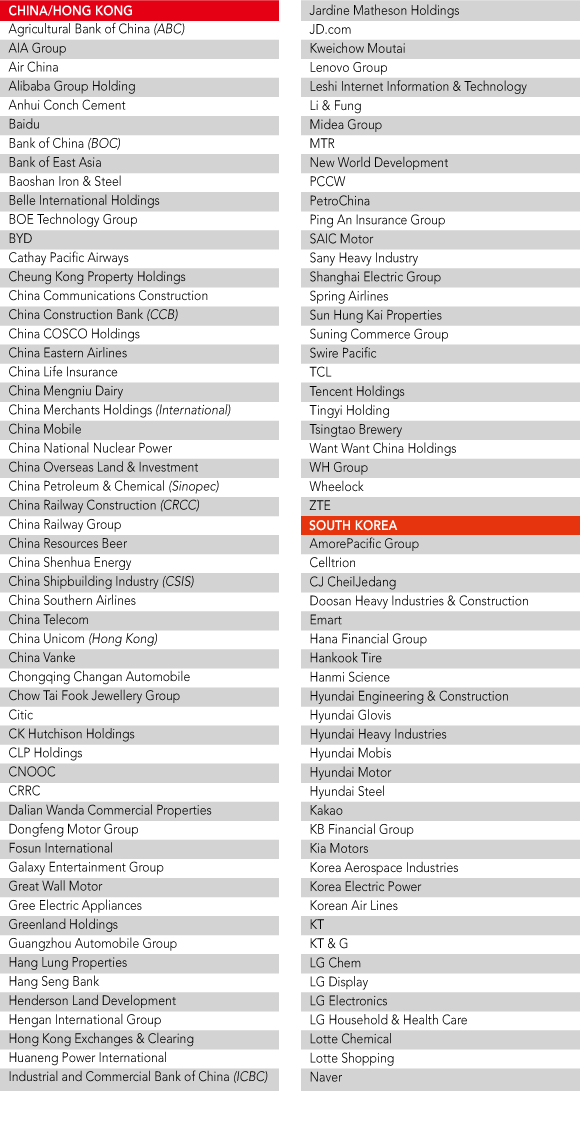 CHINA/HONG KONG
Agricultural Bank of China (ABC)
AIA Group
Air China
Alibaba Group Holding
Anhui Conch Cement
Baidu
Bank of China (BOC)
Bank of East Asia
Baoshan Iron & Steel
Belle International Holdings
BOE Technology Group
BYD
Cathay Pacific Airways
Cheung Kong Property Holdings
China Communications Construction
China Construction Bank (CCB)
China COSCO Holdings
China Eastern Airlines
China Life Insurance
China Mengniu Dairy
China Merchants Holdings (International)
China Mobile
China National Nuclear Power
China Overseas Land & Investment
China Petroleum & Chemical (Sinopec)
China Railway Construction (CRCC)
China Railway Group
China Resources Beer
China Shenhua Energy
China Shipbuilding Industry (CSIS)
China Southern Airlines
China Telecom
China Unicom (Hong Kong)
China Vanke
Chongqing Changan Automobile
Chow Tai Fook Jewellery Group
Citic
CK Hutchison Holdings
CLP Holdings
CNOOC
CRRC
Dalian Wanda Commercial Properties
Dongfeng Motor Group
Fosun International
Galaxy Entertainment Group
Great Wall Motor
Gree Electric Appliances
Greenland Holdings
Guangzhou Automobile Group
Hang Lung Properties
Hang Seng Bank
Henderson Land Development
Hengan International Group
Hong Kong Exchanges & Clearing
Huaneng Power International
Industrial and Commercial Bank of China (ICBC)

Jardine Matheson Holdings
JD.com
Kweichow Moutai
Lenovo Group
Leshi Internet Information & Technology
Li & Fung
Midea Group
MTR
New World Development
PCCW
PetroChina
Ping An Insurance Group
SAIC Motor
Sany Heavy Industry
Shanghai Electric Group
Spring Airlines
Sun Hung Kai Properties
Suning Commerce Group
Swire Pacific
TCL
Tencent Holdings
Tingyi Holding
Tsingtao Brewery
Want Want China Holdings
WH Group
Wheelock
ZTE
SOUTH KOREA
AmorePacific Group
Celltrion
CJ CheilJedang
Doosan Heavy Industries & Construction
Emart
Hana Financial Group
Hankook Tire
Hanmi Science
Hyundai Engineering & Construction
Hyundai Glovis
Hyundai Heavy Industries
Hyundai Mobis
Hyundai Motor
Hyundai Steel
Kakao
KB Financial Group
Kia Motors
Korea Aerospace Industries
Korea Electric Power
Korean Air Lines
KT
KT & G
LG Chem
LG Display
LG Electronics
LG Household & Health Care
Lotte Chemical
Lotte Shopping
Naver